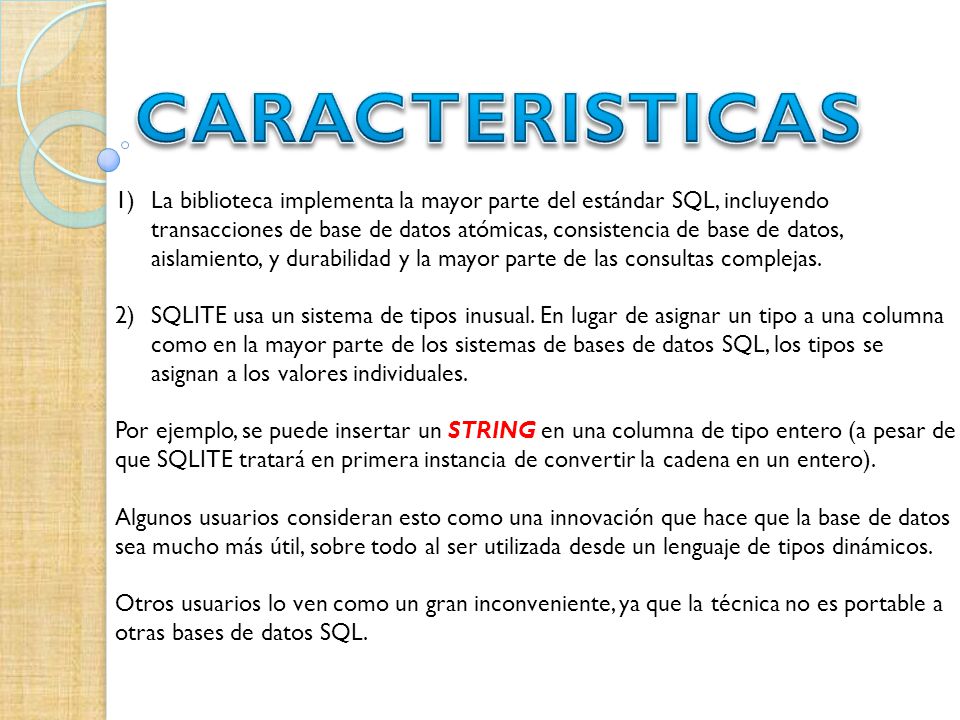 CARACTERISTICAS

1) La biblioteca implementa la mayor parte del estándar SQL, incluyendo transacciones de base de datos atómicas, consistencia de base de datos, aislamiento, y durabilidad y la mayor parte de las consultas complejas.

2) SQLITE usa un sistema de tipos inusual. En lugar de asignar un tipo a una columna como en la mayor parte de los sistemas de bases de datos SQL, los tipos se asignan a los valores individuales.

Por ejemplo, se puede insertar un STRING en una columna de tipo entero (a pesar de que SQLITE tratará en primera instancia de convertir la cadena en un entero).

Algunos usuarios consideran esto como una innovación que hace que la base de datos sea mucho más útil, sobre todo al ser utilizada desde un lenguaje de tipos dinámicos.

Otros usuarios lo ven como un gran inconveniente, ya que la técnica no es portable a otras bases de datos SQL.